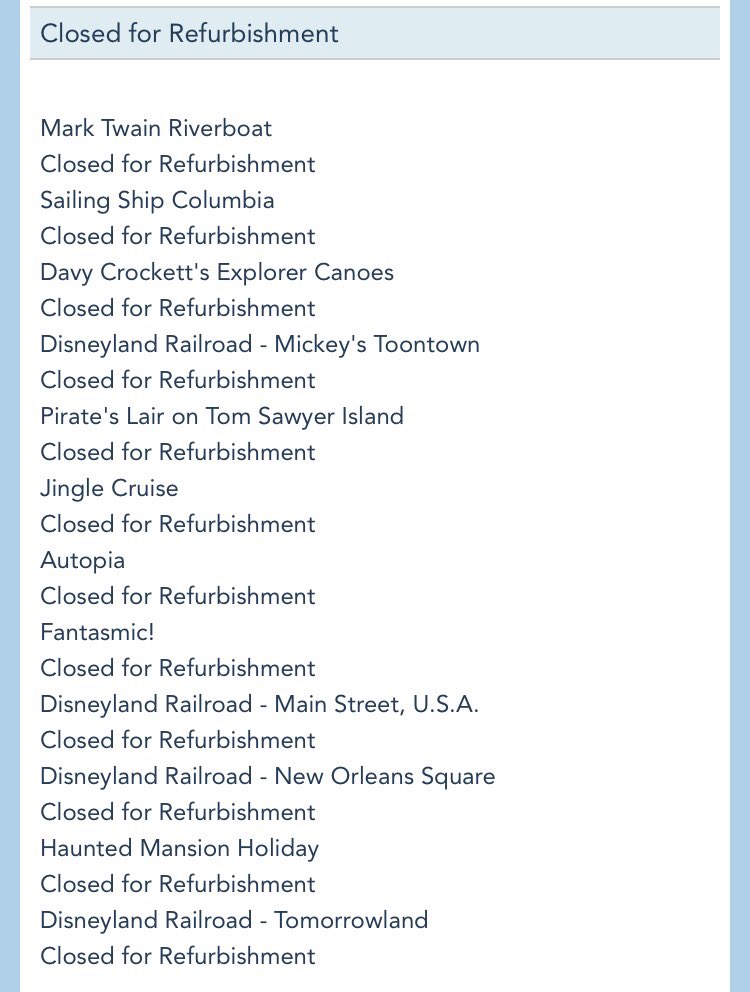 Closed for Refurbishment

Mark Twain Riverboat
Closed for Refurbishment
Sailing Ship Columbia
Closed for Refurbishment
Davy Crockett's Explorer Canoes
Closed for Refurbishment
Disneyland Railroad - Mickey's Toontown
Closed for Refurbishment
Pirate's Lair on Tom Sawyer Island
Closed for Refurbishment
Jingle Cruise
Closed for Refurbishment
Autopia
Closed for Refurbishment
Fantasmic!
Closed for Refurbishment
Disneyland Railroad - Main Street, U.S.A.
Closed for Refurbishment
Disneyland Railroad - New Orleans Square
Closed for Refurbishment
Haunted Mansion Holiday
Closed for Refurbishment
Disneyland Railroad - Tomorrowland
Closed for Refurbishment